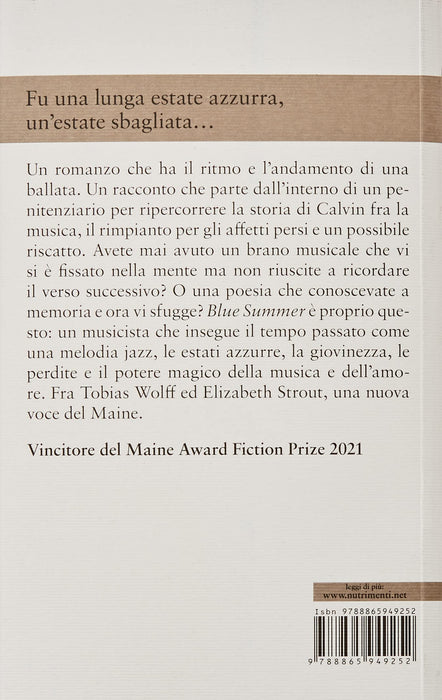 Fu una lunga estate azzurra, un'estate sbagliata…

Un romanzo che ha il ritmo e l'andamento di una ballata. Un racconto che parte dall'interno di un penitenziario per ripercorrere la storia di Calvin fra la musica, il rimpianto per gli affetti persi e un possibile riscatto. Avete mai avuto un brano musicale che vi si è fissato nella mente ma non riuscite a ricordare il verso successivo? O una poesia che conoscevate a memoria e ora vi sfugge? Blue Summer è proprio questo: un musicista che insegue il tempo passato come una melodia jazz, le estati azzurre, la giovinezza, le perdite e il potere magico della musica e dell'amore. Fra Tobias Wolff ed Elizabeth Strout, una nuova voce del Maine.

Vincitore del Maine Award Fiction Prize 2021

leggi di più:
www.nutrimenti.net

Isbn 9788865949252

9 788865 949252